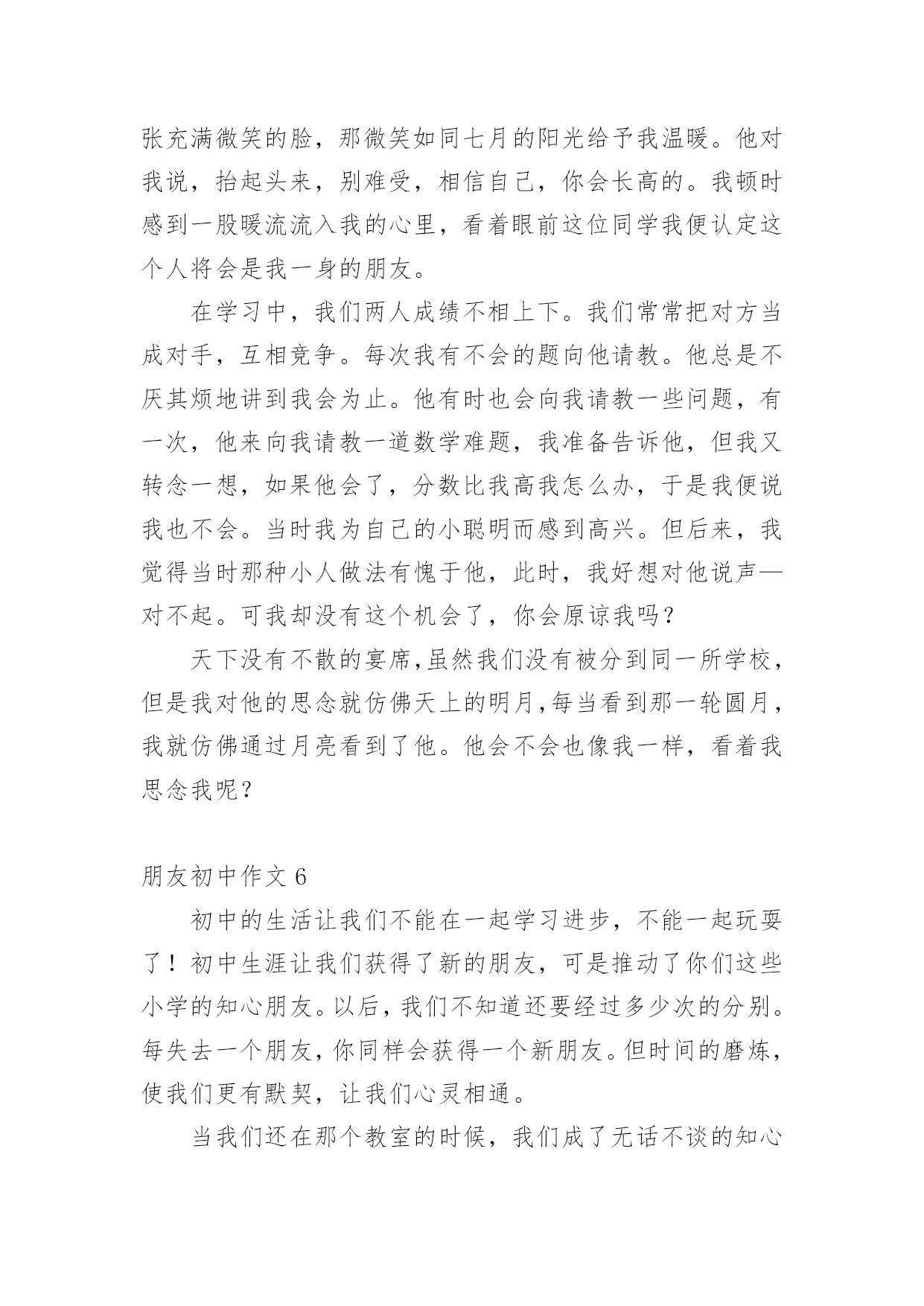 张充满微笑的脸，那微笑如同七月的阳光给予我温暖。他对我说，抬起头来，别难受，相信自己，你会长高的。我顿时感到一股暖流流入我的心里，看着眼前这位同学我便认定这个人将会是我一身的朋友。

在学习中，我们两人成绩不相上下。我们常常把对方当成对手，互相竞争。每次我有不会的题向他请教。他总是不厌其烦地讲到我会为止。他有时也会向我请教一些问题，有一次，他来向我请教一道数学难题，我准备告诉他，但我又转念一想，如果他会了，分数比我高我怎么办，于是我便说我也不会。当时我为自己的小聪明而感到高兴。但后来，我觉得当时那种小人做法有愧于他，此时，我好想对他说声—对不起。可我却没有这个机会了，你会原谅我吗？

天下没有不散的宴席，虽然我们没有被分到同一所学校，但是我对他的思念就仿佛天上的明月，每当看到那一轮圆月，我就仿佛通过月亮看到了他。他会不会也像我一样，看着我思念我呢？

朋友初中作文 6

初中的生活让我们不能在一起学习进步，不能一起玩耍了！初中生涯让我们获得了新的朋友，可是推动了你们这些小学的知心朋友。以后，我们不知道还要经过多少次的分别。每失去一个朋友，你同样会获得一个新朋友。但时间的磨炼，使我们更有默契，让我们心灵相通。

当我们还在那个教室的时候，我们成了无话不谈的知心